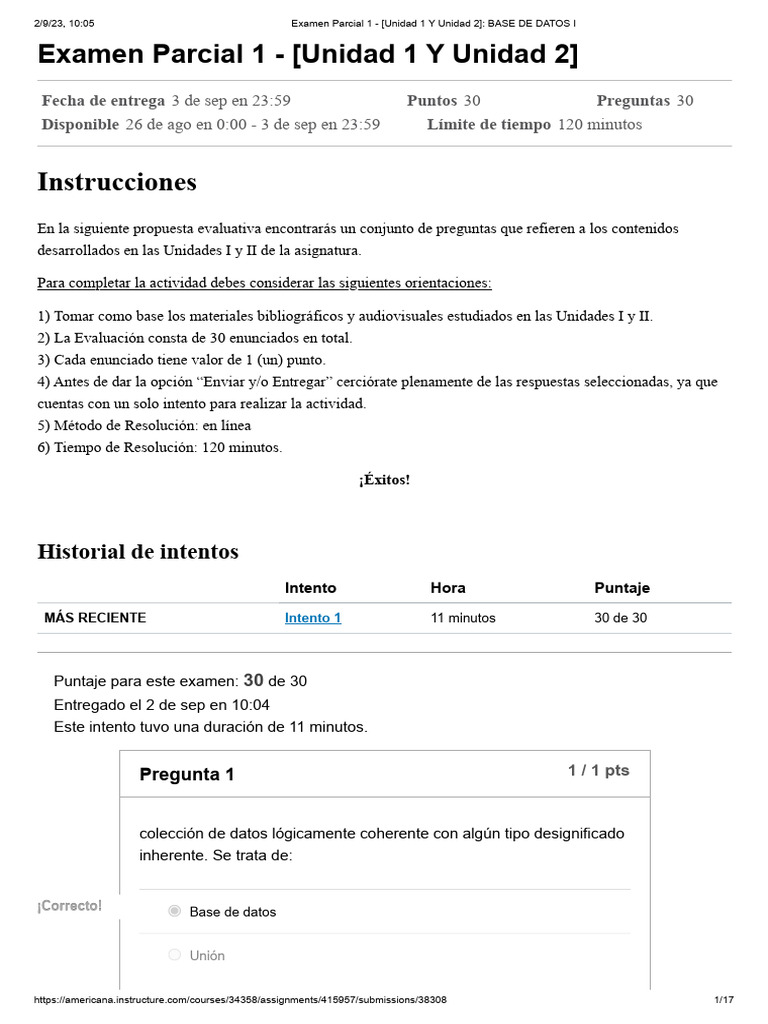 2/9/23, 10:05 Examen Parcial 1 - [Unidad 1 Y Unidad 2]: BASE DE DATOS I

Examen Parcial 1 - [Unidad 1 Y Unidad 2]

Fecha de entrega 3 de sep en 23:59 Puntos 30 Preguntas 30
Disponible 26 de ago en 0:00 - 3 de sep en 23:59 Límite de tiempo 120 minutos

Instrucciones

En la siguiente propuesta evaluativa encontrarás un conjunto de preguntas que refieren a los contenidos desarrollados en las Unidades I y II de la asignatura.

Para completar la actividad debes considerar las siguientes orientaciones:

1) Tomar como base los materiales bibliográficos y audiovisuales estudiados en las Unidades I y II.
2) La Evaluación consta de 30 enunciados en total.
3) Cada enunciado tiene valor de 1 (un) punto.
4) Antes de dar la opción “Enviar y/o Entregar” cerciórate plenamente de las respuestas seleccionadas, ya que cuentas con un solo intento para realizar la actividad.
5) Método de Resolución: en línea
6) Tiempo de Resolución: 120 minutos.

¡Éxitos!

Historial de intentos

| | Intento | Hora | Puntaje |
|---|---|---|---|
| MÁS RECIENTE | Intento 1 | 11 minutos | 30 de 30 |

Puntaje para este examen: 30 de 30
Entregado el 2 de sep en 10:04
Este intento tuvo una duración de 11 minutos.

Pregunta 1
1 / 1 pts

colección de datos lógicamente coherente con algún tipo designificado inherente. Se trata de:

¡Correcto!

Base de datos

Unión

https://americana.instructure.com/courses/34358/assignments/415957/submissions/38308 1/17